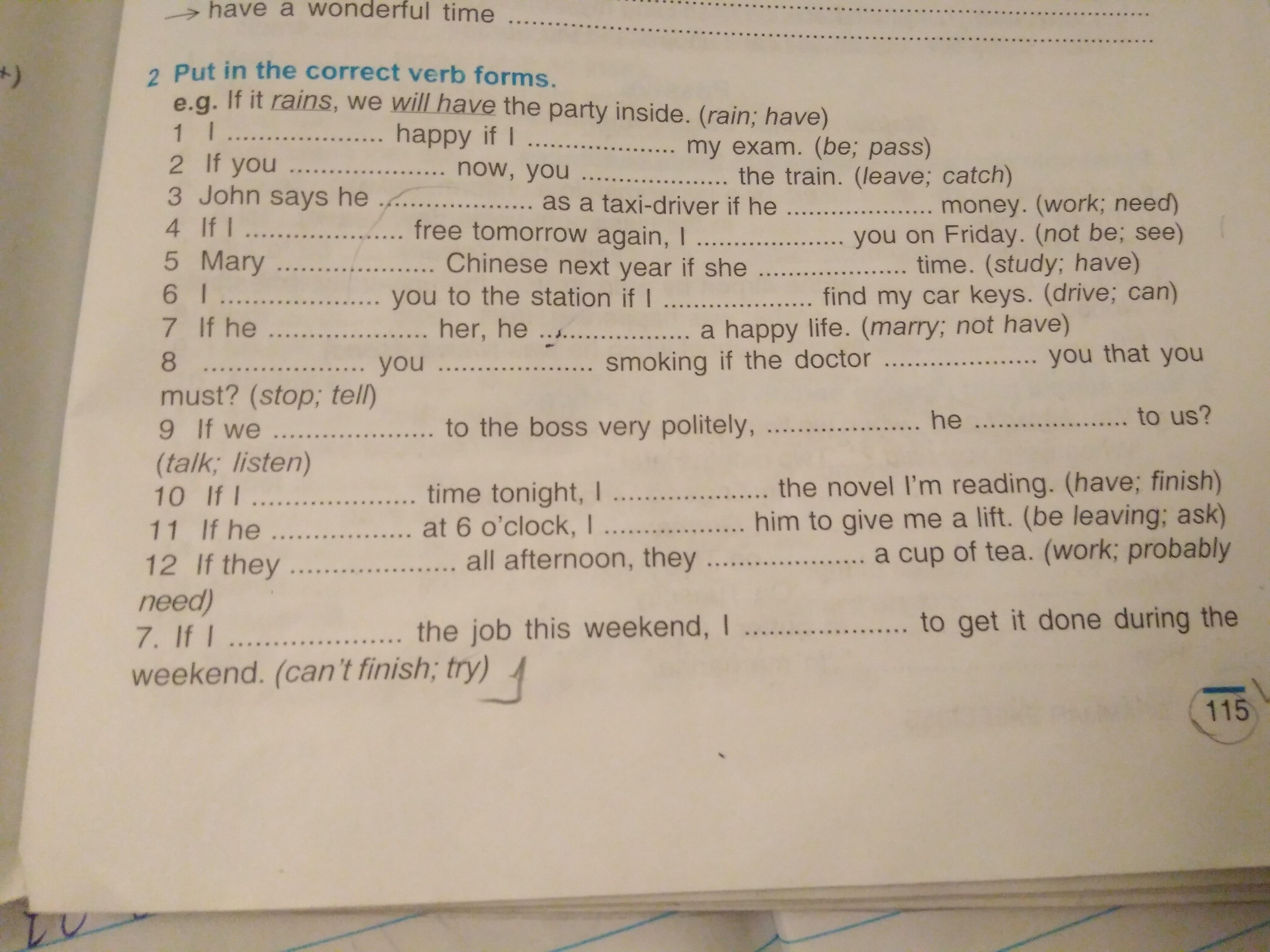 → have a wonderful time ....................

2 Put in the correct verb forms.
e.g. If it rains, we will have the party inside. (rain; have)
1 I .................... happy if I .................... my exam. (be; pass)
2 If you .................... now, you .................... the train. (leave; catch)
3 John says he .................... as a taxi-driver if he .................... money. (work; need)
4 If I .................... free tomorrow again, I .................... you on Friday. (not be; see)
5 Mary .................... Chinese next year if she .................... time. (study; have)
6 I .................... you to the station if I .................... find my car keys. (drive; can)
7 If he .................... her, he .................... a happy life. (marry; not have)
8 .................... you .................... smoking if the doctor .................... you that you must? (stop; tell)
9 If we .................... to the boss very politely, .................... he .................... to us? (talk; listen)
10 If I .................... time tonight, I .................... the novel I'm reading. (have; finish)
11 If he .................... at 6 o'clock, I .................... him to give me a lift. (be leaving; ask)
12 If they .................... all afternoon, they .................... a cup of tea. (work; probably need)
7. If I .................... the job this weekend, I .................... to get it done during the weekend. (can't finish; try)

115